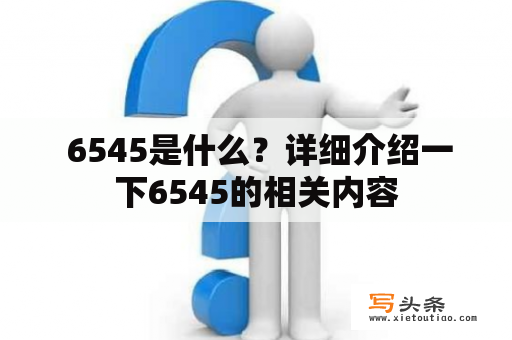 6545是什么？详细介绍一下6545的相关内容

写头条
www.xietoutiao.com